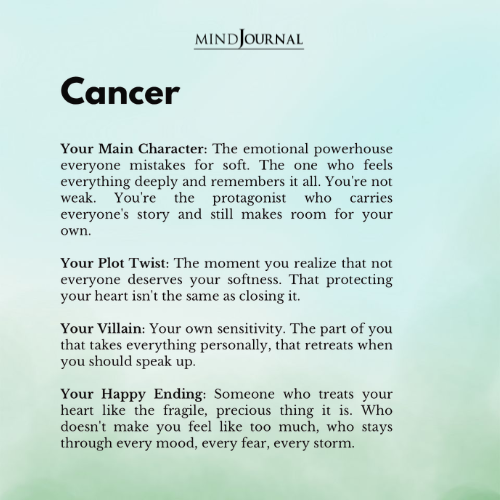 MINDJOURNAL

Cancer

Your Main Character: The emotional powerhouse everyone mistakes for soft. The one who feels everything deeply and remembers it all. You're not weak. You're the protagonist who carries everyone's story and still makes room for your own.

Your Plot Twist: The moment you realize that not everyone deserves your softness. That protecting your heart isn't the same as closing it.

Your Villain: Your own sensitivity. The part of you that takes everything personally, that retreats when you should speak up.

Your Happy Ending: Someone who treats your heart like the fragile, precious thing it is. Who doesn't make you feel like too much, who stays through every mood, every fear, every storm.